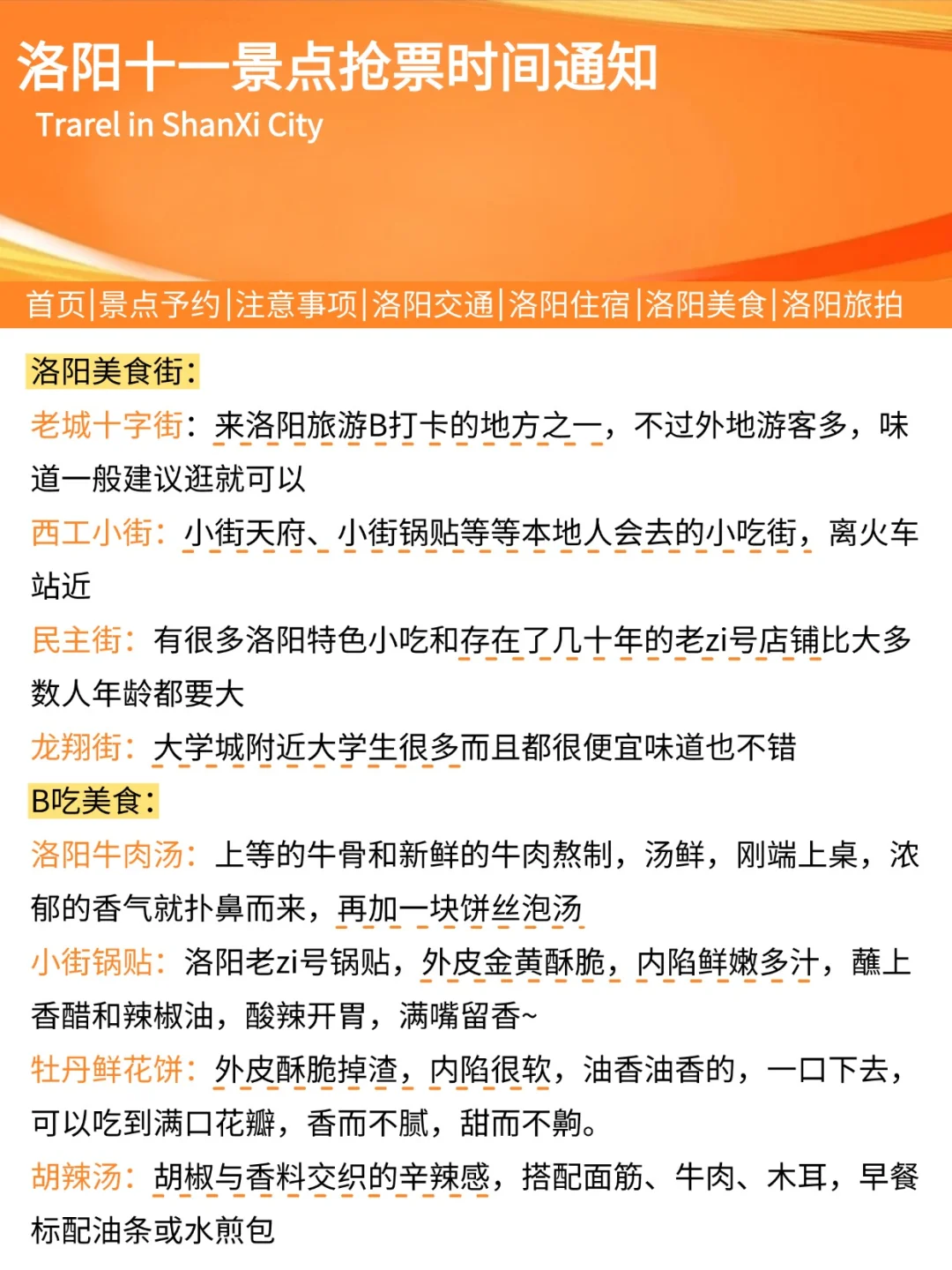 洛阳十一景点抢票时间通知
Trarel in ShanXi City

首页|景点予约|注意事项|洛阳交通|洛阳住宿|洛阳美食|洛阳旅拍

洛阳美食街:

老城十字街：来洛阳旅游B打卡的地方之一，不过外地游客多，味道一般建议逛就可以

西工小街：小街天府、小街锅贴等等本地人会去的小吃街，离火车站近

民主街：有很多洛阳特色小吃和存在了几十年的老zi号店铺比大多数人年龄都要大

龙翔街：大学城附近大学生很多而且都很便宜味道也不错

B吃美食:

洛阳牛肉汤：上等的牛骨和新鲜的牛肉熬制，汤鲜，刚端上桌，浓郁的香气就扑鼻而来，再加一块饼丝泡汤

小街锅贴：洛阳老zi号锅贴，外皮金黄酥脆，内陷鲜嫩多汁，蘸上香醋和辣椒油，酸辣开胃，满嘴留香~

牡丹鲜花饼：外皮酥脆掉渣，内陷很软，油香油香的，一口下去，可以吃到满口花瓣，香而不腻，甜而不齁。

胡辣汤：胡椒与香料交织的辛辣感，搭配面筋、牛肉、木耳，早餐标配油条或水煎包